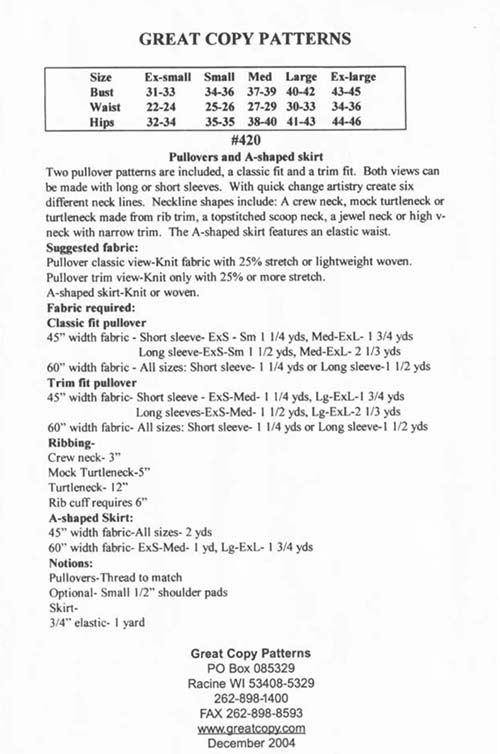 GREAT COPY PATTERNS

| Size | Ex-small | Small | Med | Large | Ex-large |
|---|---|---|---|---|---|
| Bust | 31-33 | 34-36 | 37-39 | 40-42 | 43-45 |
| Waist | 22-24 | 25-26 | 27-29 | 30-33 | 34-36 |
| Hips | 32-34 | 35-35 | 38-40 | 41-43 | 44-46 |

#420

Pullovers and A-shaped skirt

Two pullover patterns are included, a classic fit and a trim fit. Both views can be made with long or short sleeves. With quick change artistry create six different neck lines. Neckline shapes include: A crew neck, mock turtleneck or turtleneck made from rib trim, a topstitched scoop neck, a jewel neck or high v-neck with narrow trim. The A-shaped skirt features an elastic waist.

Suggested fabric:
Pullover classic view-Knit fabric with 25% stretch or lightweight woven.
Pullover trim view-Knit only with 25% or more stretch.
A-shaped skirt-Knit or woven.

Fabric required:
Classic fit pullover
45" width fabric - Short sleeve- ExS - Sm 1 1/4 yds, Med-ExL- 1 3/4 yds
Long sleeve-ExS-Sm 1 1/2 yds, Med-ExL- 2 1/3 yds
60" width fabric - All sizes: Short sleeve- 1 1/4 yds or Long sleeve-1 1/2 yds

Trim fit pullover
45" width fabric- Short sleeve - ExS-Med- 1 1/4 yds, Lg-ExL-1 3/4 yds
Long sleeves-ExS-Med- 1 1/2 yds, Lg-ExL-2 1/3 yds
60" width fabric- All sizes: Short sleeve- 1 1/4 yds or Long sleeve-1 1/2 yds

Ribbing-
Crew neck- 3"
Mock Turtleneck-5"
Turtleneck- 12"
Rib cuff requires 6"

A-shaped Skirt:
45" width fabric-All sizes- 2 yds
60" width fabric- ExS-Med- 1 yd, Lg-ExL- 1 3/4 yds

Notions:
Pullovers-Thread to match
Optional- Small 1/2" shoulder pads
Skirt-
3/4" elastic- 1 yard

Great Copy Patterns
PO Box 085329
Racine WI 53408-5329
262-898-1400
FAX 262-898-8593
www.greatcopy.com
December 2004